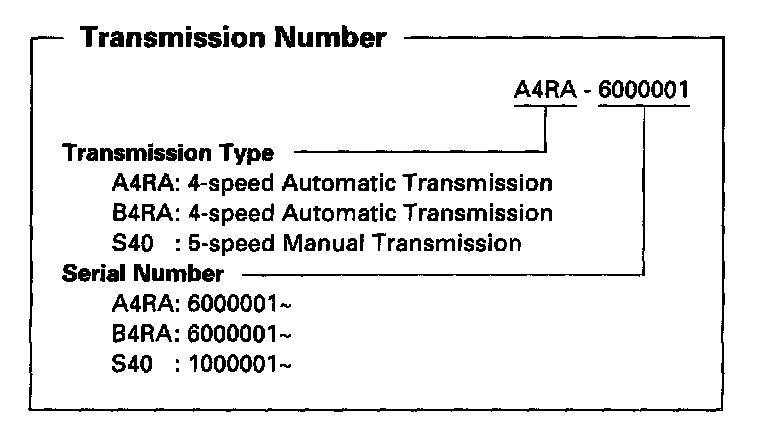 Transmission Number

A4RA - 6000001

Transmission Type
A4RA: 4-speed Automatic Transmission
B4RA: 4-speed Automatic Transmission
S40 : 5-speed Manual Transmission
Serial Number
A4RA: 6000001~
B4RA: 6000001~
S40 : 1000001~